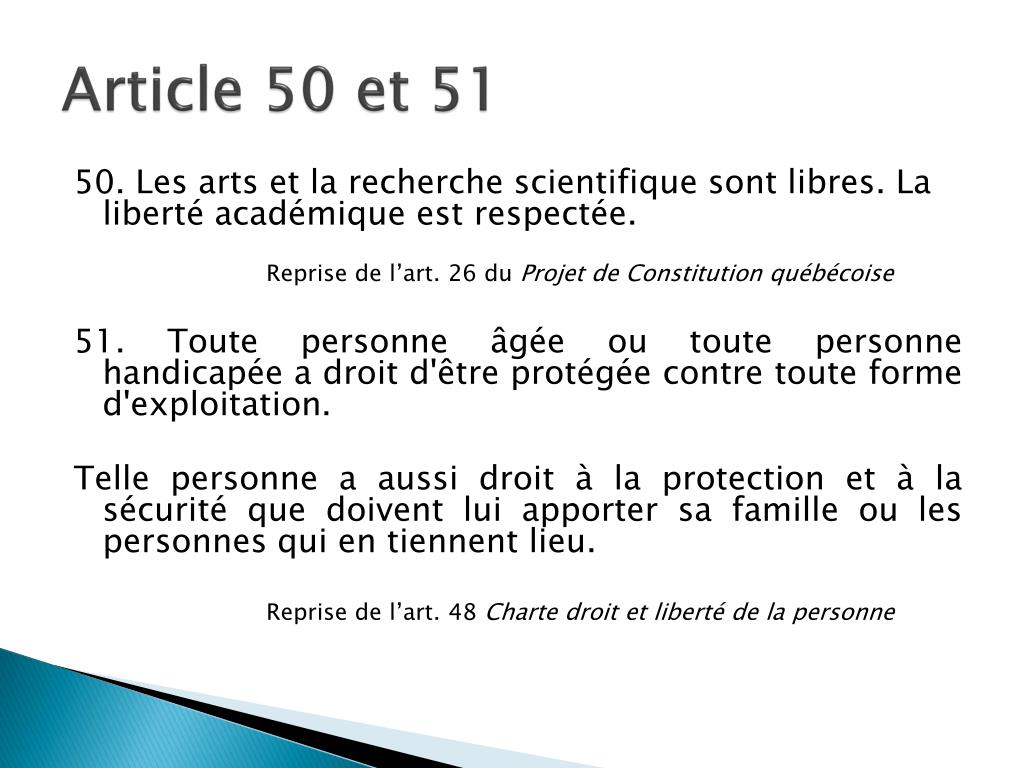 Article 50 et 51

50. Les arts et la recherche scientifique sont libres. La liberté académique est respectée.

Reprise de l’art. 26 du Projet de Constitution québécoise

51. Toute personne âgée ou toute personne handicapée a droit d'être protégée contre toute forme d'exploitation.

Telle personne a aussi droit à la protection et à la sécurité que doivent lui apporter sa famille ou les personnes qui en tiennent lieu.

Reprise de l’art. 48 Charte droit et liberté de la personne